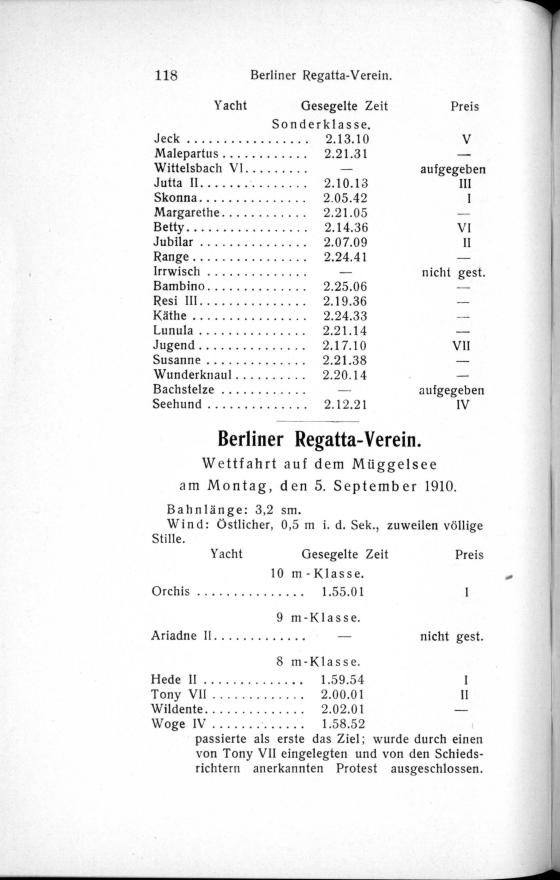 118 Berliner Regatta-Verein.

| Yacht | Gesegelte Zeit | Preis |
|---|---|---|
| | Sonderklasse. | |
| Jeck | 2.13.10 | V |
| Malepartus | 2.21.31 | — |
| Wittelsbach VI | — | aufgegeben |
| Jutta II | 2.10.13 | III |
| Skonna | 2.05.42 | I |
| Margarethe | 2.21.05 | — |
| Betty | 2.14.36 | VI |
| Jubilar | 2.07.09 | II |
| Range | 2.24.41 | — |
| Irrwisch | — | nicht gest. |
| Bambino | 2.25.06 | — |
| Resi III | 2.19.36 | — |
| Käthe | 2.24.33 | — |
| Lunula | 2.21.14 | — |
| Jugend | 2.17.10 | VII |
| Susanne | 2.21.38 | — |
| Wunderknaul | 2.20.14 | — |
| Bachstelze | — | aufgegeben |
| Seehund | 2.12.21 | IV |

Berliner Regatta-Verein.

Wettfahrt auf dem Müggelsee am Montag, den 5. September 1910.

Bahnlänge: 3,2 sm.
Wind: Östlicher, 0,5 m i. d. Sek., zuweilen völlige Stille.

| Yacht | Gesegelte Zeit | Preis |
|---|---|---|
| | 10 m-Klasse. | |
| Orchis | 1.55.01 | I |
| | 9 m-Klasse. | |
| Ariadne II | — | nicht gest. |
| | 8 m-Klasse. | |
| Hede II | 1.59.54 | I |
| Tony VII | 2.00.01 | II |
| Wildente | 2.02.01 | — |
| Woge IV | 1.58.52 | |

passierte als erste das Ziel; wurde durch einen von Tony VII eingelegten und von den Schiedsrichtern anerkannten Protest ausgeschlossen.